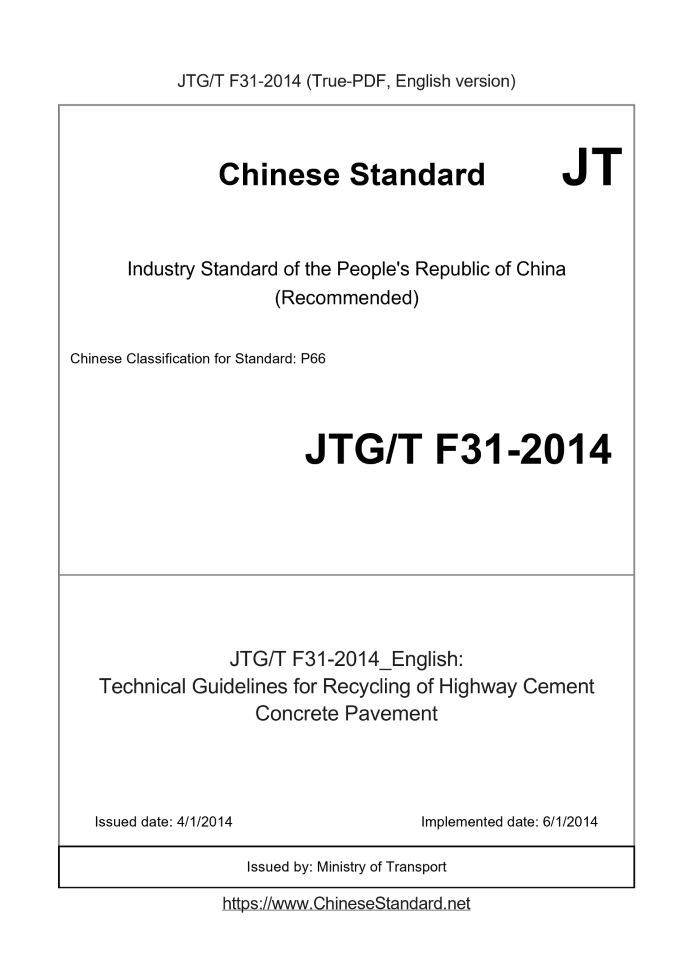 JTG/T F31-2014 (True-PDF, English version)

Chinese Standard JT

Industry Standard of the People's Republic of China (Recommended)

Chinese Classification for Standard: P66

JTG/T F31-2014

JTG/T F31-2014_English: Technical Guidelines for Recycling of Highway Cement Concrete Pavement

Issued date: 4/1/2014 Implemented date: 6/1/2014

Issued by: Ministry of Transport

https://www.ChineseStandard.net